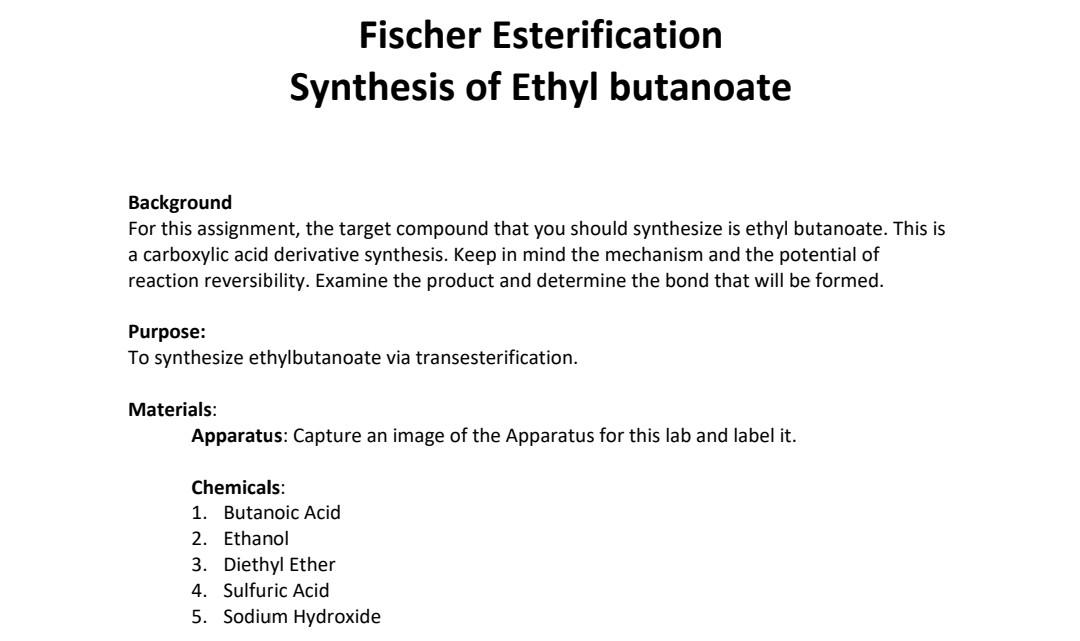 Fischer Esterification
Synthesis of Ethyl butanoate

Background
For this assignment, the target compound that you should synthesize is ethyl butanoate. This is a carboxylic acid derivative synthesis. Keep in mind the mechanism and the potential of reaction reversibility. Examine the product and determine the bond that will be formed.

Purpose:
To synthesize ethylbutanoate via transesterification.

Materials:
Apparatus: Capture an image of the Apparatus for this lab and label it.

Chemicals:
1. Butanoic Acid
2. Ethanol
3. Diethyl Ether
4. Sulfuric Acid
5. Sodium Hydroxide